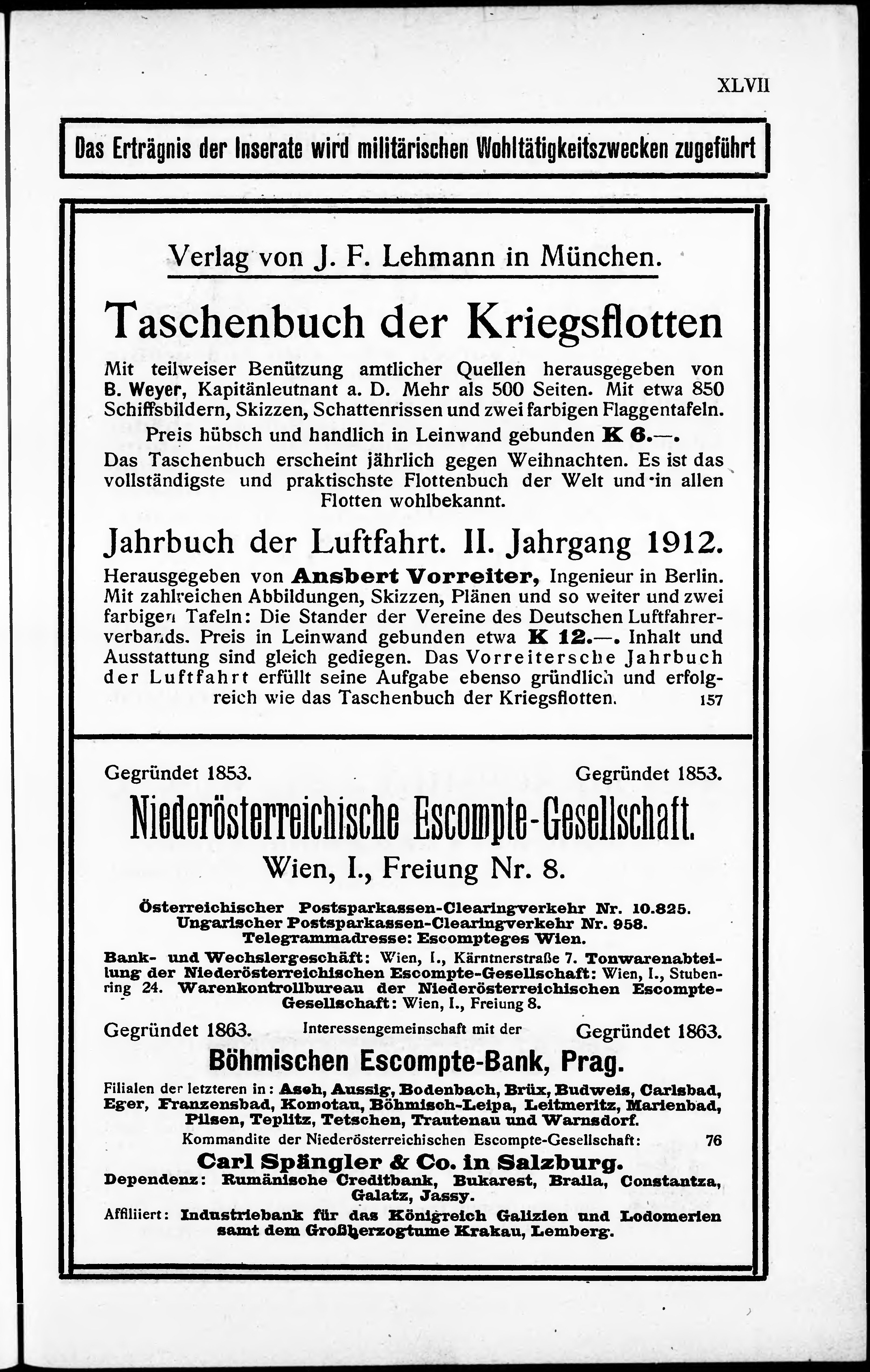 XLVII

Das Erträgnis der Inserate wird militärischen Wohltätigkeitszwecken zugeführt

Verlag von J. F. Lehmann in München.

Taschenbuch der Kriegsflotten

Mit teilweiser Benützung amtlicher Quellen herausgegeben von B. Weyer, Kapitänleutnant a. D. Mehr als 500 Seiten. Mit etwa 850 Schiffsbildern, Skizzen, Schattenrissen und zwei farbigen Flaggentafeln.
Preis hübsch und handlich in Leinwand gebunden K 6.—.
Das Taschenbuch erscheint jährlich gegen Weihnachten. Es ist das vollständigste und praktischste Flottenbuch der Welt und in allen Flotten wohlbekannt.

Jahrbuch der Luftfahrt. II. Jahrgang 1912.

Herausgegeben von Ansbert Vorreiter, Ingenieur in Berlin. Mit zahlreichen Abbildungen, Skizzen, Plänen und so weiter und zwei farbigen Tafeln: Die Stander der Vereine des Deutschen Luftfahrerverbands. Preis in Leinwand gebunden etwa K 12.—. Inhalt und Ausstattung sind gleich gediegen. Das Vorreitersche Jahrbuch der Luftfahrt erfüllt seine Aufgabe ebenso gründlich und erfolgreich wie das Taschenbuch der Kriegsflotten. 157

Gegründet 1853. Gegründet 1853.

Niederösterreichische Escompte-Gesellschaft.

Wien, I., Freiung Nr. 8.

Österreichischer Postsparkassen-Clearingverkehr Nr. 10.825.
Ungarischer Postsparkassen-Clearingverkehr Nr. 958.
Telegrammadresse: Escompteges Wien.

Bank- und Wechslergeschäft: Wien, I., Kärntnerstraße 7. Tonwarenabteilung der Niederösterreichischen Escompte-Gesellschaft: Wien, I., Stubenring 24. Warenkontrollbureau der Niederösterreichischen Escompte-Gesellschaft: Wien, I., Freiung 8.

Gegründet 1863. Interessengemeinschaft mit der Gegründet 1863.

Böhmischen Escompte-Bank, Prag.

Filialen der letzteren in: Asch, Aussig, Bodenbach, Brüx, Budweis, Carlsbad, Eger, Franzensbad, Komotau, Böhmisch-Leipa, Leitmeritz, Marienbad, Pilsen, Teplitz, Tetschen, Trautenau und Warnsdorf.

Kommandite der Niederösterreichischen Escompte-Gesellschaft: 76

Carl Spängler & Co. in Salzburg.

Dependenz: Rumänische Creditbank, Bukarest, Braila, Constantza, Galatz, Jassy.

Affiliiert: Industriebank für das Königreich Galizien und Lodomerien samt dem Großherzogtume Krakau, Lemberg.